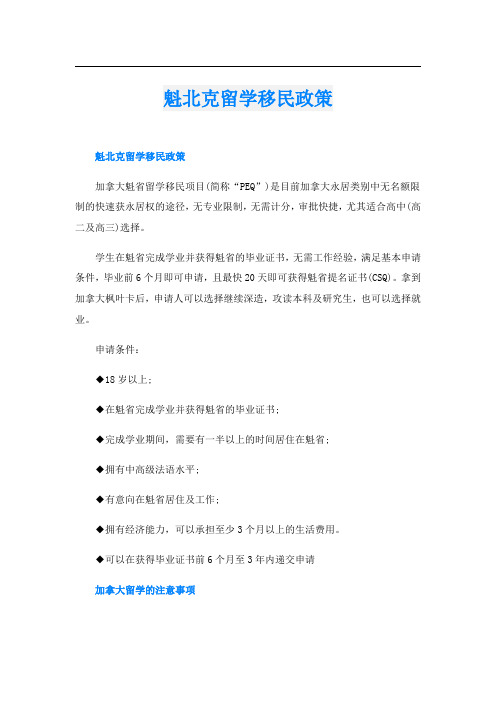 魁北克留学移民政策

魁北克留学移民政策

加拿大魁省留学移民项目(简称“PEQ”)是目前加拿大永居类别中无名额限制的快速获永居权的途径，无专业限制，无需计分，审批快捷，尤其适合高中(高二及高三)选择。

学生在魁省完成学业并获得魁省的毕业证书，无需工作经验，满足基本申请条件，毕业前6个月即可申请，且最快20天即可获得魁省提名证书(CSQ)。拿到加拿大枫叶卡后，申请人可以选择继续深造，攻读本科及研究生，也可以选择就业。

申请条件：

◆18岁以上；

◆在魁省完成学业并获得魁省的毕业证书；

◆完成学业期间，需要有一半以上的时间居住在魁省；

◆拥有中高级法语水平；

◆有意向在魁省居住及工作；

◆拥有经济能力，可以承担至少3个月以上的生活费用。

◆可以在获得毕业证书前6个月至3年内递交申请

加拿大留学的注意事项